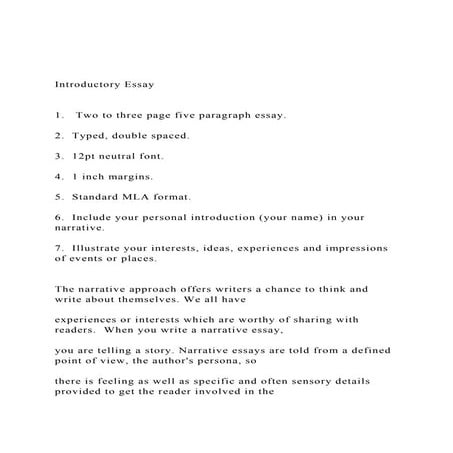 Introductory Essay

1. Two to three page five paragraph essay.

2. Typed, double spaced.

3. 12pt neutral font.

4. 1 inch margins.

5. Standard MLA format.

6. Include your personal introduction (your name) in your narrative.

7. Illustrate your interests, ideas, experiences and impressions of events or places.

The narrative approach offers writers a chance to think and write about themselves. We all have

experiences or interests which are worthy of sharing with readers. When you write a narrative essay,

you are telling a story. Narrative essays are told from a defined point of view, the author's persona, so

there is feeling as well as specific and often sensory details provided to get the reader involved in the